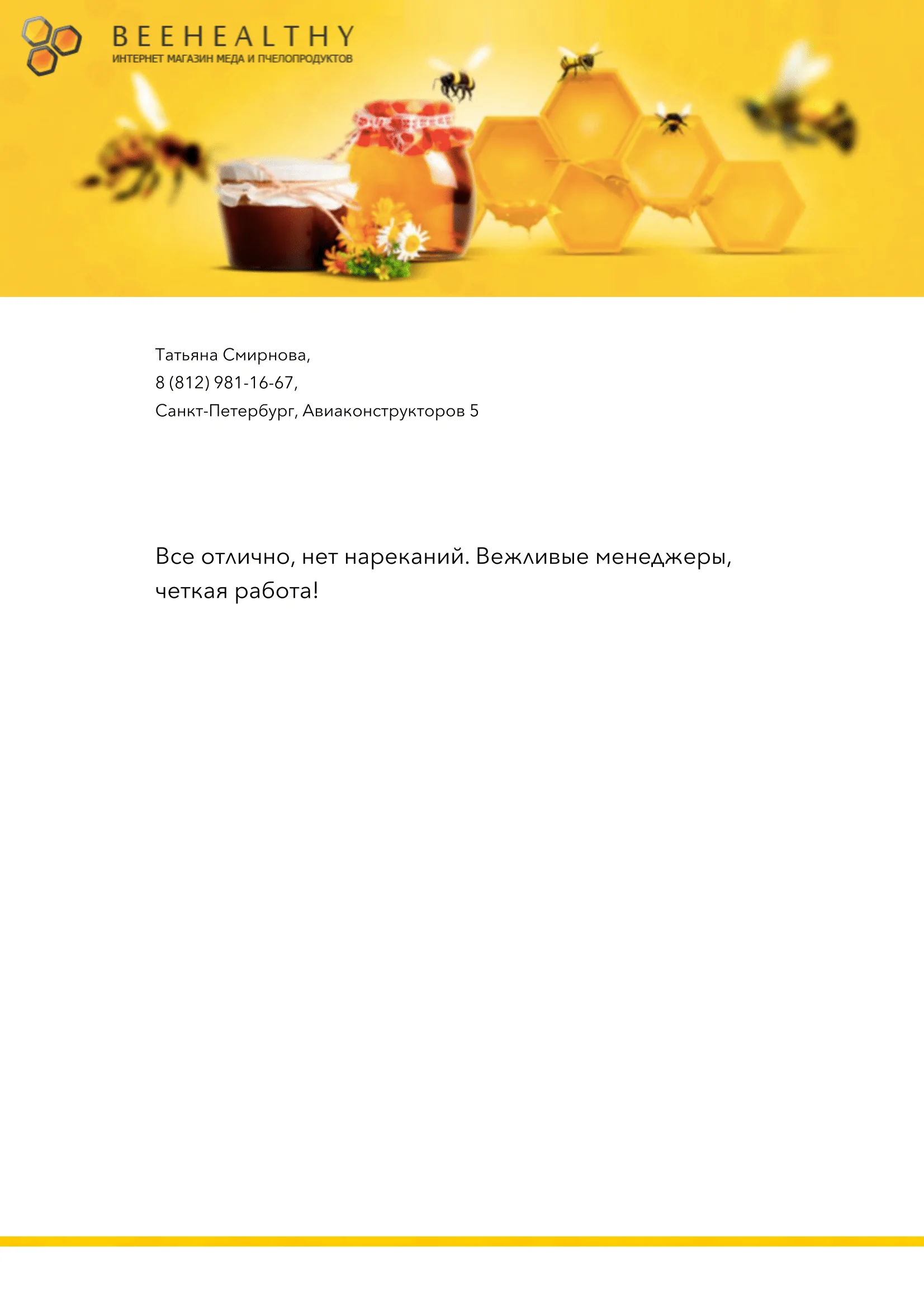 BEEHEALTHY
ИНТЕРНЕТ МАГАЗИН МЕДА И ПЧЕЛОПРОДУКТОВ

Татьяна Смирнова,
8 (812) 981-16-67,
Санкт-Петербург, Авиаконструкторов 5

Все отлично, нет нареканий. Вежливые менеджеры, четкая работа!